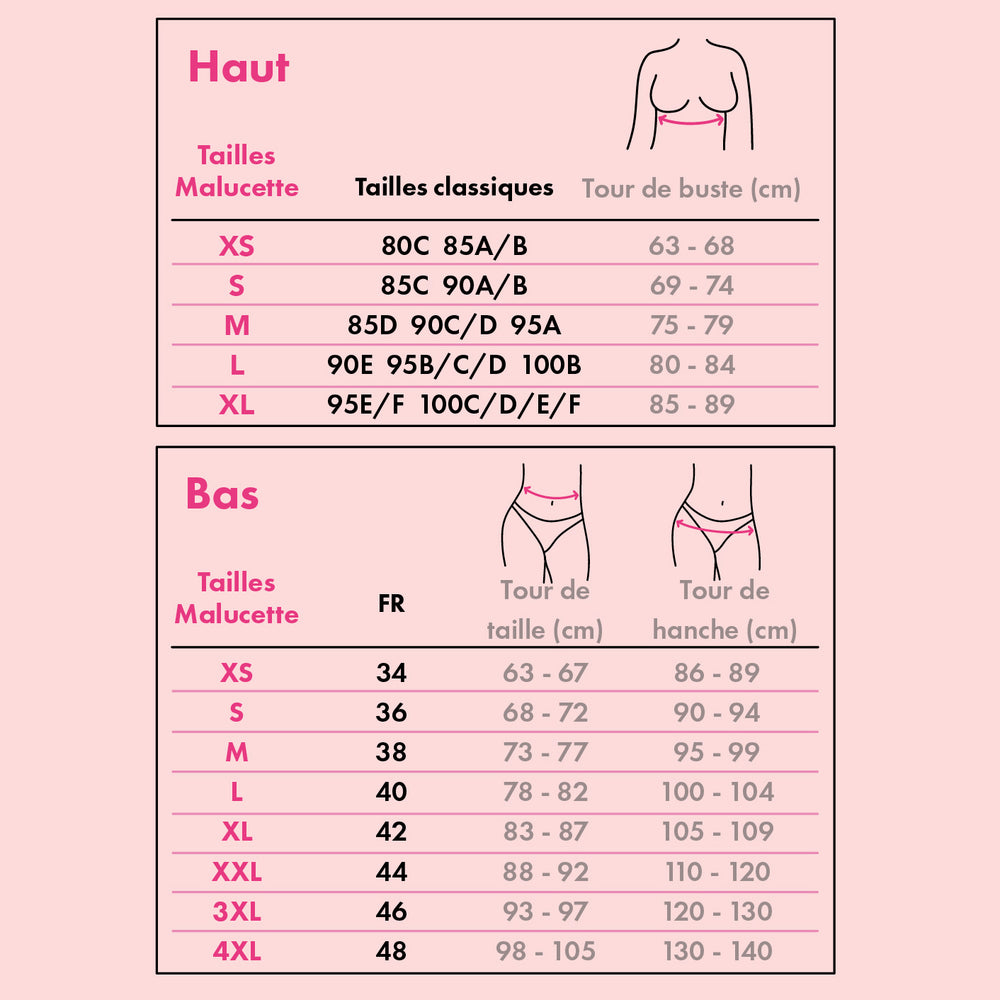 Haut

| Tailles Malucette | Tailles classiques | Tour de buste (cm) |
|---|---|---|
| XS | 80C 85A/B | 63 - 68 |
| S | 85C 90A/B | 69 - 74 |
| M | 85D 90C/D 95A | 75 - 79 |
| L | 90E 95B/C/D 100B | 80 - 84 |
| XL | 95E/F 100C/D/E/F | 85 - 89 |

Bas

| Tailles Malucette | FR | Tour de taille (cm) | Tour de hanche (cm) |
|---|---|---|---|
| XS | 34 | 63 - 67 | 86 - 89 |
| S | 36 | 68 - 72 | 90 - 94 |
| M | 38 | 73 - 77 | 95 - 99 |
| L | 40 | 78 - 82 | 100 - 104 |
| XL | 42 | 83 - 87 | 105 - 109 |
| XXL | 44 | 88 - 92 | 110 - 120 |
| 3XL | 46 | 93 - 97 | 120 - 130 |
| 4XL | 48 | 98 - 105 | 130 - 140 |